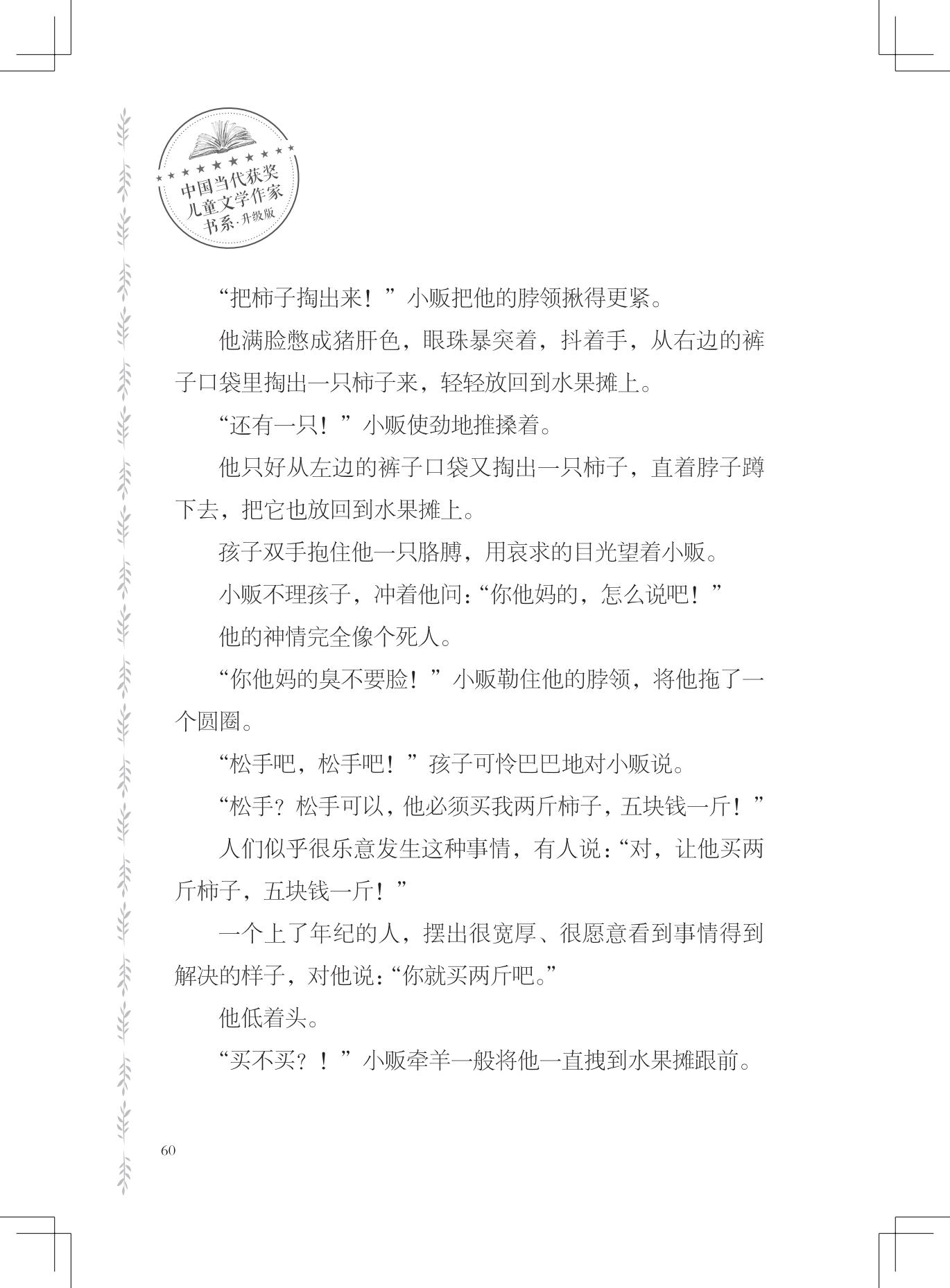 中国当代获奖儿童文学作家书系·升级版

“把柿子掏出来！”小贩把他的脖领揪得更紧。

他满脸憋成猪肝色，眼珠暴突着，抖着手，从右边的裤子口袋里掏出一只柿子来，轻轻放回到水果摊上。

“还有一只！”小贩使劲地推搡着。

他只好从左边的裤子口袋又掏出一只柿子，直着脖子蹲下去，把它也放回到水果摊上。

孩子双手抱住他一只胳膊，用哀求的目光望着小贩。

小贩不理孩子，冲着他问：“你他妈的，怎么说吧！”

他的神情完全像个死人。

“你他妈的臭不要脸！”小贩勒住他的脖领，将他拖了一个圆圈。

“松手吧，松手吧！”孩子可怜巴巴地对小贩说。

“松手？松手可以，他必须买我两斤柿子，五块钱一斤！”

人们似乎很乐意发生这种事情，有人说：“对，让他买两斤柿子，五块钱一斤！”

一个上了年纪的人，摆出很宽厚、很愿意看到事情得到解决的样子，对他说：“你就买两斤吧。”

他低着头。

“买不买？！”小贩牵羊一般将他一直拽到水果摊跟前。

60